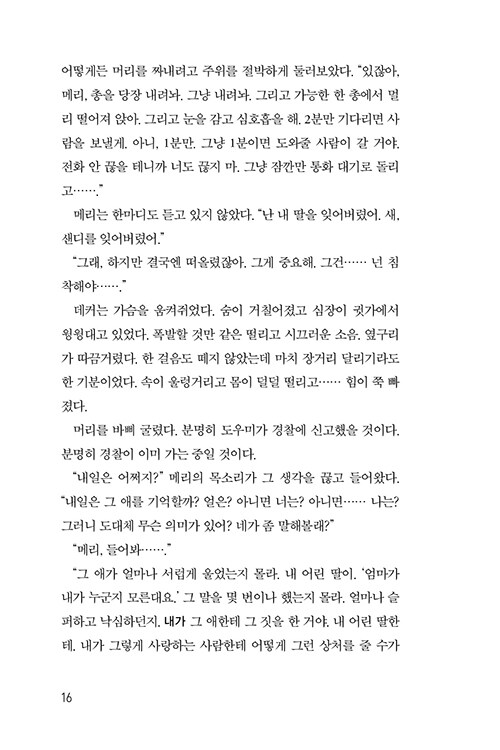 어떻게든 머리를 짜내려고 주위를 절박하게 둘러보았다. "있잖아, 메리, 총을 당장 내려놔. 그냥 내려놔. 그리고 가능한 한 총에서 멀리 떨어져 앉아. 그리고 눈을 감고 심호흡을 해. 2분만 기다리면 사람을 보낼게. 아니, 1분만. 그냥 1분이면 도와줄 사람이 갈 거야. 전화 안 끊을 테니까 너도 끊지 마. 그냥 잠깐만 통화 대기로 돌리고……."

메리는 한마디도 듣고 있지 않았다. "난 내 딸을 잊어버렸어. 새, 샌디를 잊어버렸어."

"그래, 하지만 결국엔 떠올렸잖아. 그게 중요해. 그건…… 넌 침착해야……."

데커는 가슴을 움켜쥐었다. 숨이 거칠어졌고 심장이 귓가에서 윙윙대고 있었다. 폭발할 것만 같은 떨리고 시끄러운 소음. 옆구리가 따끔거렸다. 한 걸음도 떼지 않았는데 마치 장거리 달리기라도 한 기분이었다. 속이 울렁거리고 몸이 덜덜 떨리고…… 힘이 쭉 빠졌다.

머리를 바삐 굴렸다. 분명히 도우미가 경찰에 신고했을 것이다. 분명히 경찰이 이미 가는 중일 것이다.

"내일은 어쩌지?" 메리의 목소리가 그 생각을 끊고 들어왔다. "내일은 그 애를 기억할까? 얼은? 아니면 너는? 아니면…… 나는? 그러니 도대체 무슨 의미가 있어? 네가 좀 말해볼래?"

"메리, 들어봐……."

"그 애가 얼마나 서럽게 울었는지 몰라. 내 어린 딸이. '엄마가 내가 누군지 모른대요.' 그 말을 몇 번이나 했는지 몰라. 얼마나 슬퍼하고 낙심하던지. 내가 그 애한테 그 짓을 한 거야. 내 어린 딸한테. 내가 그렇게 사랑하는 사람한테 어떻게 그런 상처를 줄 수가

16